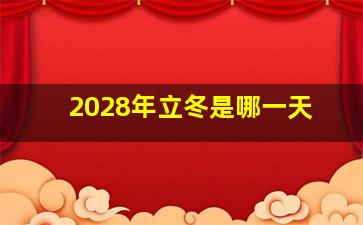 2028年立冬是哪一天